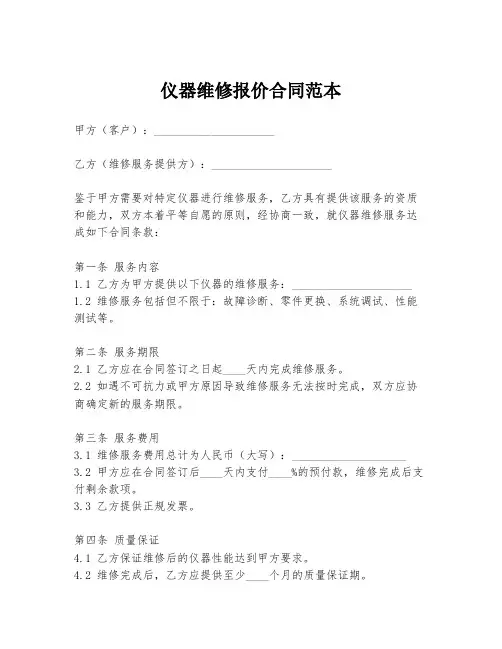 仪器维修报价合同范本

甲方（客户）：____________________

乙方（维修服务提供方）：____________________

鉴于甲方需要对特定仪器进行维修服务，乙方具有提供该服务的资质和能力，双方本着平等自愿的原则，经协商一致，就仪器维修服务达成如下合同条款：

第一条 服务内容
1.1 乙方为甲方提供以下仪器的维修服务：____________________
1.2 维修服务包括但不限于：故障诊断、零件更换、系统调试、性能测试等。

第二条 服务期限
2.1 乙方应在合同签订之日起____天内完成维修服务。
2.2 如遇不可抗力或甲方原因导致维修服务无法按时完成，双方应协商确定新的服务期限。

第三条 服务费用
3.1 维修服务费用总计为人民币（大写）：____________________
3.2 甲方应在合同签订后____天内支付____%的预付款，维修完成后支付剩余款项。
3.3 乙方提供正规发票。

第四条 质量保证
4.1 乙方保证维修后的仪器性能达到甲方要求。
4.2 维修完成后，乙方应提供至少____个月的质量保证期。